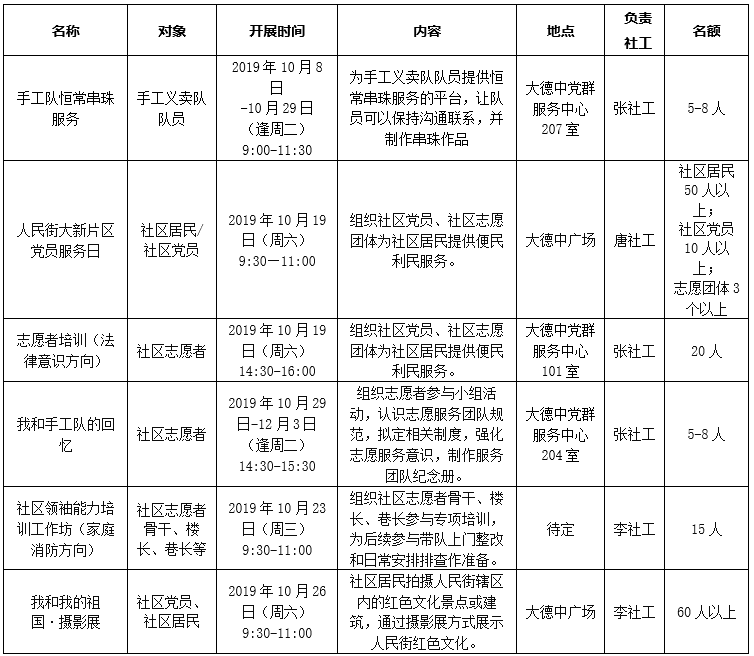 | 名称 | 对象 | 开展时间 | 内容 | 地点 | 负责社工 | 名额 |
|---|---|---|---|---|---|---|
| 手工队恒常串珠服务 | 手工义卖队队员 | 2019年10月8日-10月29日（逢周二）9:00-11:30 | 为手工义卖队队员提供恒常串珠服务的平台，让队员可以保持沟通联系，并制作串珠作品 | 大德中党群服务中心207室 | 张社工 | 5-8人 |
| 人民街大新片区党员服务日 | 社区居民/社区党员 | 2019年10月19日（周六）9:30—11:00 | 组织社区党员、社区志愿团体为社区居民提供便民利民服务。 | 大德中广场 | 唐社工 | 社区居民50人以上；社区党员10人以上；志愿团体3个以上 |
| 志愿者培训（法律意识方向） | 社区志愿者 | 2019年10月19日（周六）14:30-16:00 | 组织社区党员、社区志愿团体为社区居民提供便民利民服务。 | 大德中党群服务中心101室 | 张社工 | 20人 |
| 我和手工队的回忆 | 社区志愿者 | 2019年10月29日-12月3日（逢周二）14:30-15:30 | 组织志愿者参与小组活动，认识志愿服务团队规范，拟定相关制度，强化志愿服务意识，制作服务团队纪念册。 | 大德中党群服务中心204室 | 张社工 | 5-8人 |
| 社区领袖能力培训工作坊（家庭消防方向） | 社区志愿者骨干、楼长、巷长等 | 2019年10月23日（周三）9:30-11:00 | 组织社区志愿者骨干、楼长、巷长参与专项培训，为后续参与带队上门整改和日常安排排查作准备。 | 待定 | 李社工 | 15人 |
| 我和我的祖国·摄影展 | 社区党员、社区居民 | 2019年10月26日（周六）9:30-11:00 | 社区居民拍摄人民街辖区内的红色文化景点或建筑，通过摄影展方式展示人民街红色文化。 | 大德中广场 | 李社工 | 60人以上 |